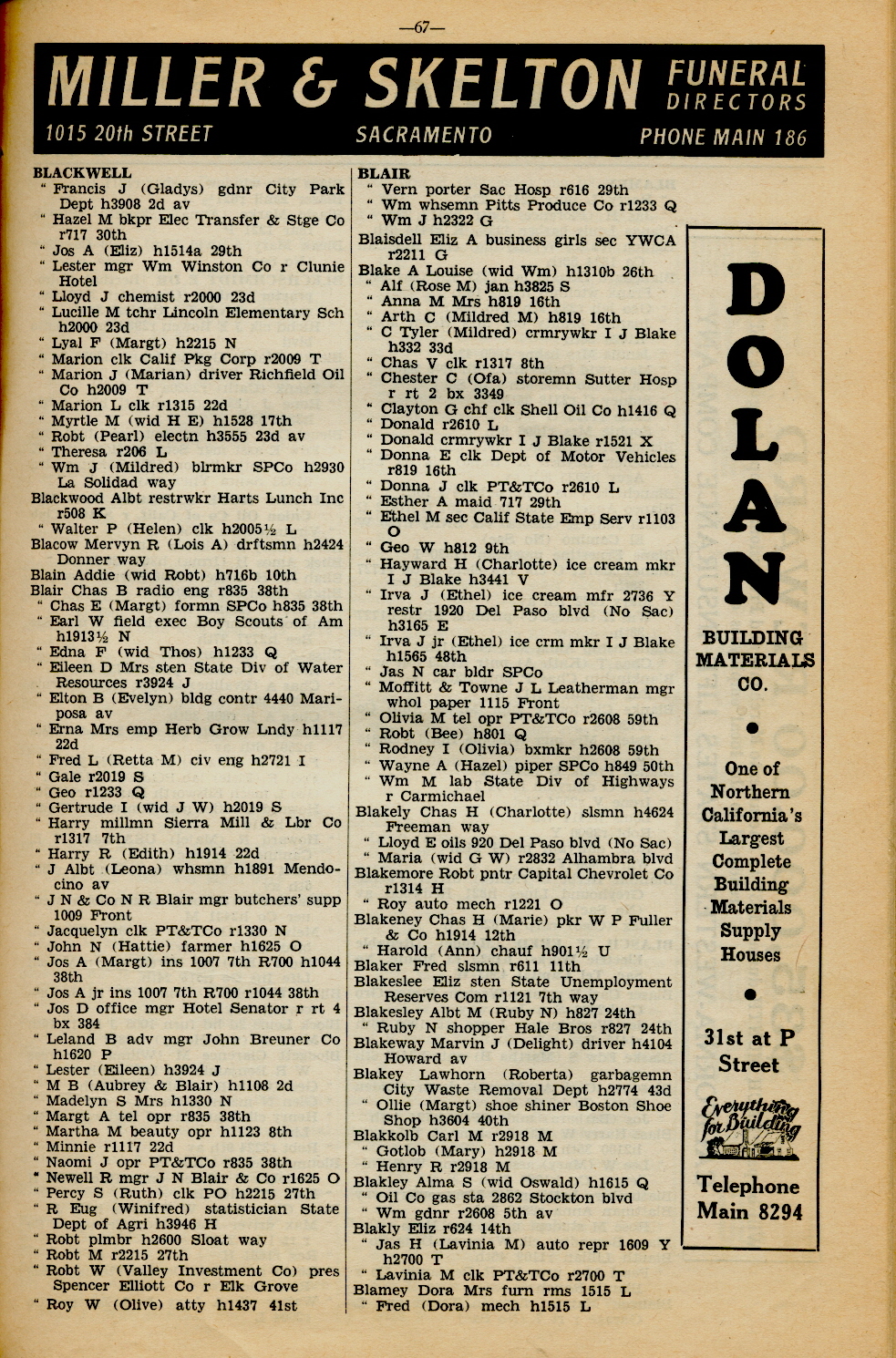 —67—

MILLER & SKELTON FUNERAL DIRECTORS

1015 20th STREET SACRAMENTO PHONE MAIN 186

BLACKWELL
" Francis J (Gladys) gdnr City Park Dept h3908 2d av
" Hazel M bkpr Elec Transfer & Stge Co r717 30th
" Jos A (Eliz) h1514a 29th
" Lester mgr Wm Winston Co r Clunie Hotel
" Lloyd J chemist r2000 23d
" Lucille M tchr Lincoln Elementary Sch h2000 23d
" Lyal F (Margt) h2215 N
" Marion clk Calif Pkg Corp r2009 T
" Marion J (Marian) driver Richfield Oil Co h2009 T
" Marion L clk r1315 22d
" Myrtle M (wid H E) h1528 17th
" Robt (Pearl) electn h3555 23d av
" Theresa r206 L
" Wm J (Mildred) blrmkr SPCo h2930 La Solidad way
Blackwood Albt restrwkr Harts Lunch Inc r508 K
" Walter P (Helen) clk h2005½ L
Blacow Mervyn R (Lois A) drftsmn h2424 Donner way
Blain Addie (wid Robt) h716b 10th
Blair Chas B radio eng r835 38th
" Chas E (Margt) formn SPCo h835 38th
" Earl W field exec Boy Scouts of Am h1913½ N
" Edna F (wid Thos) h1233 Q
" Eileen D Mrs sten State Div of Water Resources r3924 J
" Elton B (Evelyn) bldg contr 4440 Mariposa av
" Erna Mrs emp Herb Grow Lndy h1117 22d
" Fred L (Retta M) civ eng h2721 I
" Gale r2019 S
" Geo r1233 Q
" Gertrude I (wid J W) h2019 S
" Harry millmn Sierra Mill & Lbr Co r1317 7th
" Harry R (Edith) h1914 22d
" J Albt (Leona) whsmn h1891 Mendocino av
" J N & Co N R Blair mgr butchers' supp 1009 Front
" Jacquelyn clk PT&TCo r1330 N
" John N (Hattie) farmer h1625 O
" Jos A (Margt) ins 1007 7th R700 h1044 38th
" Jos A jr ins 1007 7th R700 r1044 38th
" Jos D office mgr Hotel Senator r rt 4 bx 384
" Leland B adv mgr John Breuner Co h1620 P
" Lester (Eileen) h3924 J
" M B (Aubrey & Blair) h1108 2d
" Madelyn S Mrs h1330 N
" Margt A tel opr r835 38th
" Martha M beauty opr h1123 8th
" Minnie r1117 22d
" Naomi J opr PT&TCo r835 38th
" Newell R mgr J N Blair & Co r1625 O
" Percy S (Ruth) clk PO h2215 27th
" R Eug (Winifred) statistician State Dept of Agri h3946 H
" Robt plmbr h2600 Sloat way
" Robt M r2215 27th
" Robt W (Valley Investment Co) pres Spencer Elliott Co r Elk Grove
" Roy W (Olive) atty h1437 41st

BLAIR
" Vern porter Sac Hosp r616 29th
" Wm whsemn Pitts Produce Co r1233 Q
" Wm J h2322 G
Blaisdell Eliz A business girls sec YWCA r2211 G
Blake A Louise (wid Wm) h1310b 26th
" Alf (Rose M) jan h3825 S
" Anna M Mrs h819 16th
" Arth C (Mildred M) h819 16th
" C Tyler (Mildred) crmrywkr I J Blake h332 33d
" Chas V clk r1317 8th
" Chester C (Ofa) storemn Sutter Hosp r rt 2 bx 3349
" Clayton G chf clk Shell Oil Co h1416 Q
" Donald r2610 L
" Donald crmrywkr I J Blake r1521 X
" Donna E clk Dept of Motor Vehicles r819 16th
" Donna J clk PT&TCo r2610 L
" Esther A maid 717 29th
" Ethel M sec Calif State Emp Serv r1103 O
" Geo W h812 9th
" Hayward H (Charlotte) ice cream mkr I J Blake h3441 V
" Irva J (Ethel) ice cream mfr 2736 Y restr 1920 Del Paso blvd (No Sac) h3165 E
" Irva J jr (Ethel) ice crm mkr I J Blake h1565 48th
" Jas N car bldr SPCo
" Moffitt & Towne J L Leatherman mgr whol paper 1115 Front
" Olivia M tel opr PT&TCo r2608 59th
" Robt (Bee) h801 Q
" Rodney I (Olivia) bxmkr h2608 59th
" Wayne A (Hazel) piper SPCo h849 50th
" Wm M lab State Div of Highways r Carmichael
Blakely Chas H (Charlotte) slsmn h4624 Freeman way
" Lloyd E oils 920 Del Paso blvd (No Sac)
" Maria (wid G W) r2832 Alhambra blvd
Blakemore Robt pntr Capital Chevrolet Co r1314 H
" Roy auto mech r1221 O
Blakeney Chas H (Marie) pkr W P Fuller & Co h1914 12th
" Harold (Ann) chauf h901½ U
Blaker Fred slsmn r611 11th
Blakeslee Eliz sten State Unemployment Reserves Com r1121 7th way
Blakesley Albt M (Ruby N) h827 24th
" Ruby N shopper Hale Bros r827 24th
Blakeway Marvin J (Delight) driver h4104 Howard av
Blakey Lawhorn (Roberta) garbagemn City Waste Removal Dept h2774 43d
" Ollie (Margt) shoe shiner Boston Shoe Shop h3604 40th
Blakkolb Carl M r2918 M
" Gotlob (Mary) h2918 M
" Henry R r2918 M
Blakley Alma S (wid Oswald) h1615 Q
" Oil Co gas sta 2862 Stockton blvd
" Wm gdnr r2608 5th av
Blakly Eliz r624 14th
" Jas H (Lavinia M) auto repr 1609 Y h2700 T
" Lavinia M clk PT&TCo r2700 T
Blamey Dora Mrs furn rms 1515 L
" Fred (Dora) mech h1515 L

DOLAN
BUILDING MATERIALS CO.
One of Northern California's Largest Complete Building Materials Supply Houses
31st at P Street
Everything for Building
Telephone Main 8294